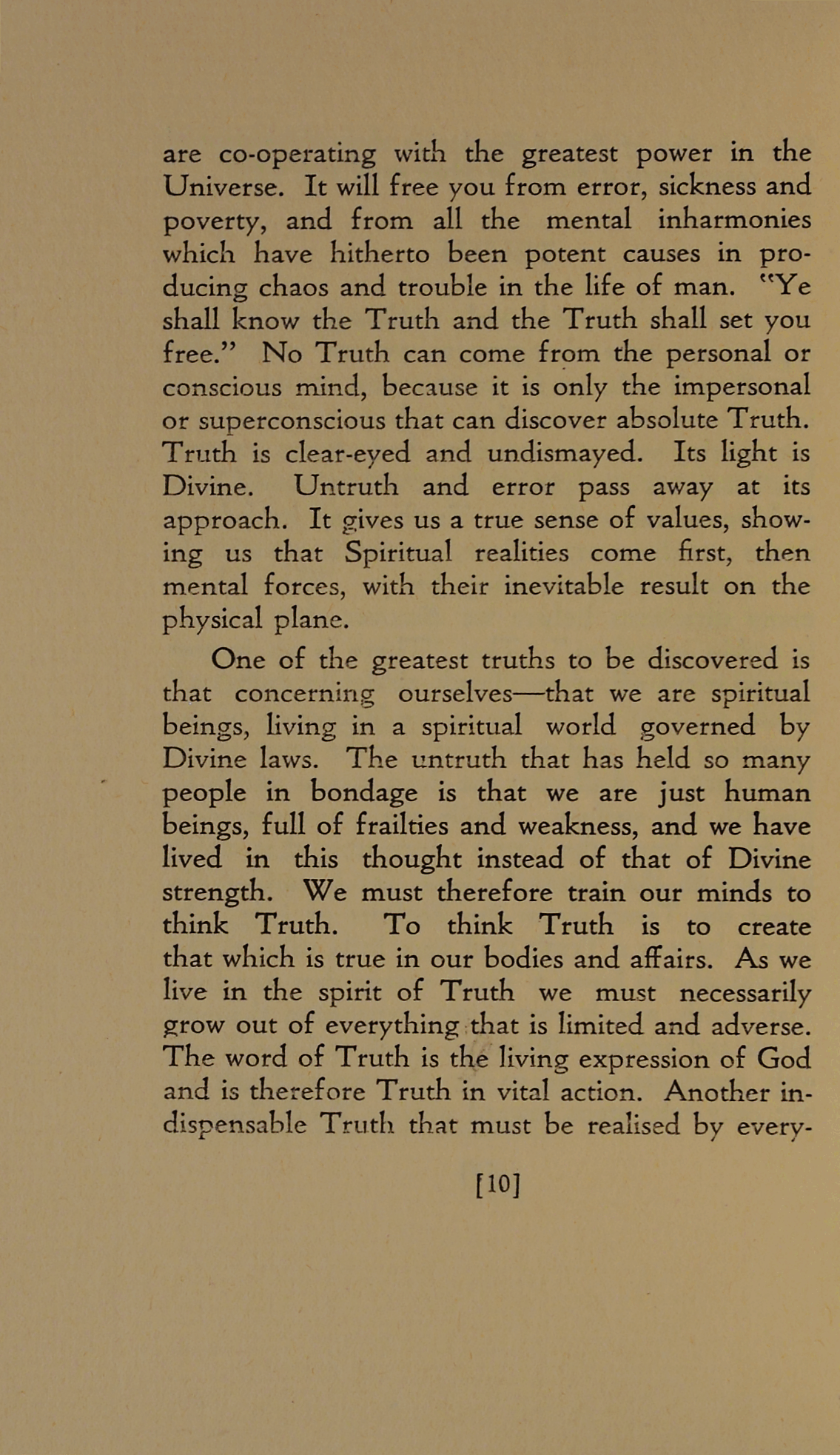 are co-operating with the greatest power in the Universe. It will free you from error, sickness and poverty, and from all the mental inharmonies which have hitherto been potent causes in producing chaos and trouble in the life of man. "Ye shall know the Truth and the Truth shall set you free." No Truth can come from the personal or conscious mind, because it is only the impersonal or superconscious that can discover absolute Truth. Truth is clear-eyed and undismayed. Its light is Divine. Untruth and error pass away at its approach. It gives us a true sense of values, showing us that Spiritual realities come first, then mental forces, with their inevitable result on the physical plane.

One of the greatest truths to be discovered is that concerning ourselves—that we are spiritual beings, living in a spiritual world governed by Divine laws. The untruth that has held so many people in bondage is that we are just human beings, full of frailties and weakness, and we have lived in this thought instead of that of Divine strength. We must therefore train our minds to think Truth. To think Truth is to create that which is true in our bodies and affairs. As we live in the spirit of Truth we must necessarily grow out of everything that is limited and adverse. The word of Truth is the living expression of God and is therefore Truth in vital action. Another indispensable Truth that must be realised by every-

[10]